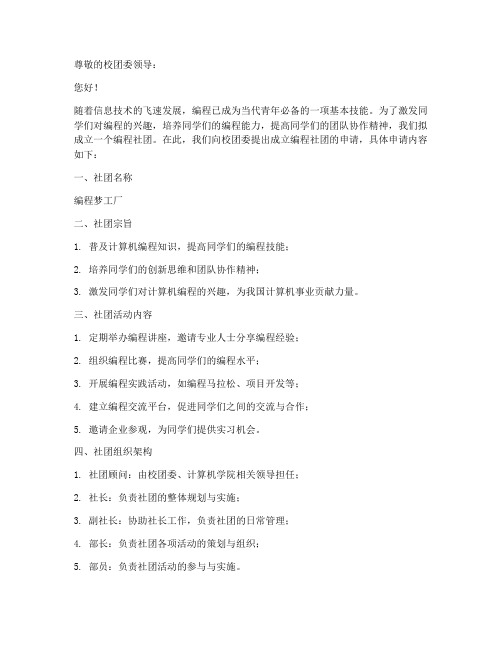 尊敬的校团委领导：

您好！

随着信息技术的飞速发展，编程已成为当代青年必备的一项基本技能。为了激发同学们对编程的兴趣，培养同学们的编程能力，提高同学们的团队协作精神，我们拟成立一个编程社团。在此，我们向校团委提出成立编程社团的申请，具体申请内容如下：

一、社团名称

编程梦工厂

二、社团宗旨

1. 普及计算机编程知识，提高同学们的编程技能；

2. 培养同学们的创新思维和团队协作精神；

3. 激发同学们对计算机编程的兴趣，为我国计算机事业贡献力量。

三、社团活动内容

1. 定期举办编程讲座，邀请专业人士分享编程经验；

2. 组织编程比赛，提高同学们的编程水平；

3. 开展编程实践活动，如编程马拉松、项目开发等；

4. 建立编程交流平台，促进同学们之间的交流与合作；

5. 邀请企业参观，为同学们提供实习机会。

四、社团组织架构

1. 社团顾问：由校团委、计算机学院相关领导担任；

2. 社长：负责社团的整体规划与实施；

3. 副社长：协助社长工作，负责社团的日常管理；

4. 部长：负责社团各项活动的策划与组织；

5. 部员：负责社团活动的参与与实施。